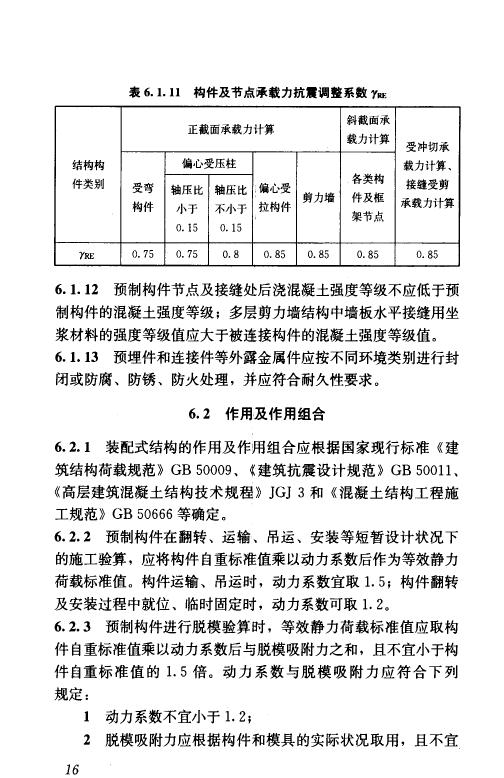 表 6.1.11 构件及节点承载力抗震调整系数 $\gamma_{RE}$

| 结构构件类别 | 正截面承载力计算 | | | | | 斜截面承载力计算 | 受冲切承载力计算、接缝受剪承载力计算 |
|---|---|---|---|---|---|---|---|
| | 受弯构件 | 偏心受压柱 | | 偏心受拉构件 | 剪力墙 | 各类构件及框架节点 | |
| | | 轴压比小于 0.15 | 轴压比不小于 0.15 | | | | |
| $\gamma_{RE}$ | 0.75 | 0.75 | 0.8 | 0.85 | 0.85 | 0.85 | 0.85 |

6.1.12 预制构件节点及接缝处后浇混凝土强度等级不应低于预制构件的混凝土强度等级；多层剪力墙结构中墙板水平接缝用坐浆材料的强度等级值应大于被连接构件的混凝土强度等级值。

6.1.13 预埋件和连接件等外露金属件应按不同环境类别进行封闭或防腐、防锈、防火处理，并应符合耐久性要求。

6.2 作用及作用组合

6.2.1 装配式结构的作用及作用组合应根据国家现行标准《建筑结构荷载规范》GB 50009、《建筑抗震设计规范》GB 50011、《高层建筑混凝土结构技术规程》JGJ 3 和《混凝土结构工程施工规范》GB 50666 等确定。

6.2.2 预制构件在翻转、运输、吊运、安装等短暂设计状况下的施工验算，应将构件自重标准值乘以动力系数后作为等效静力荷载标准值。构件运输、吊运时，动力系数宜取 1.5；构件翻转及安装过程中就位、临时固定时，动力系数可取 1.2。

6.2.3 预制构件进行脱模验算时，等效静力荷载标准值应取构件自重标准值乘以动力系数后与脱模吸附力之和，且不宜小于构件自重标准值的 1.5 倍。动力系数与脱模吸附力应符合下列规定：

1 动力系数不宜小于 1.2；

2 脱模吸附力应根据构件和模具的实际状况取用，且不宜

16